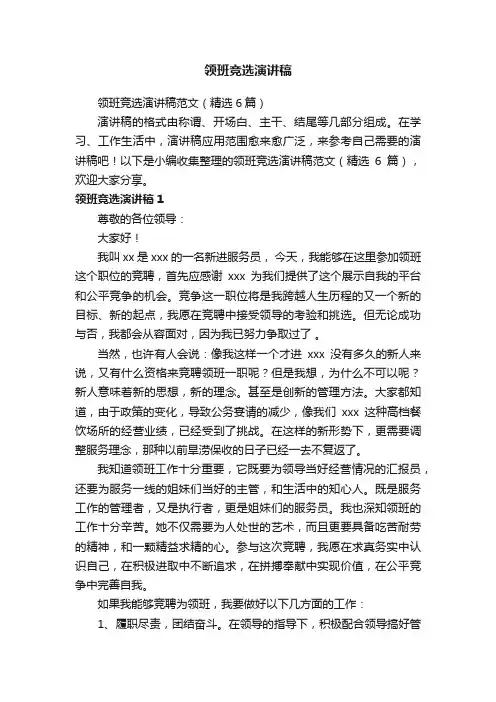 领班竞选演讲稿

领班竞选演讲稿范文（精选 6 篇）

演讲稿的格式由称谓、开场白、主干、结尾等几部分组成。在学习、工作生活中，演讲稿应用范围愈来愈广泛，来参考自己需要的演讲稿吧！以下是小编收集整理的领班竞选演讲稿范文（精选 6 篇），欢迎大家分享。

领班竞选演讲稿 1

尊敬的各位领导：

大家好！

我叫 xx 是 xxx 的一名新进服务员，今天，我能够在这里参加领班这个职位的竞聘，首先应感谢 xxx 为我们提供了这个展示自我的平台和公平竞争的机会。竞争这一职位将是我跨越人生历程的又一个新的目标、新的起点，我愿在竞聘中接受领导的考验和挑选。但无论成功与否，我都会从容面对，因为我已努力争取过了。

当然，也许有人会说：像我这样一个才进 xxx 没有多久的新人来说，又有什么资格来竞聘领班一职呢？但是我想，为什么不可以呢？新人意味着新的思想，新的理念。甚至是创新的管理方法。大家都知道，由于政策的变化，导致公务宴请的减少，像我们 xxx 这种高档餐饮场所的经营业绩，已经受到了挑战。在这样的新形势下，更需要调整服务理念，那种以前旱涝保收的日子已经一去不复返了。

我知道领班工作十分重要，它既要为领导当好经营情况的汇报员，还要为服务一线的姐妹们当好的主管，和生活中的知心人。既是服务工作的管理者，又是执行者，更是姐妹们的服务员。我也深知领班的工作十分辛苦。她不仅需要为人处世的艺术，而且更要具备吃苦耐劳的精神，和一颗精益求精的心。参与这次竞聘，我愿在求真务实中认识自己，在积极进取中不断追求，在拼搏奉献中实现价值，在公平竞争中完善自我。

如果我能够竞聘为领班，我要做好以下几方面的工作：

1、履职尽责，团结奋斗。在领导的指导下，积极配合领导搞好管